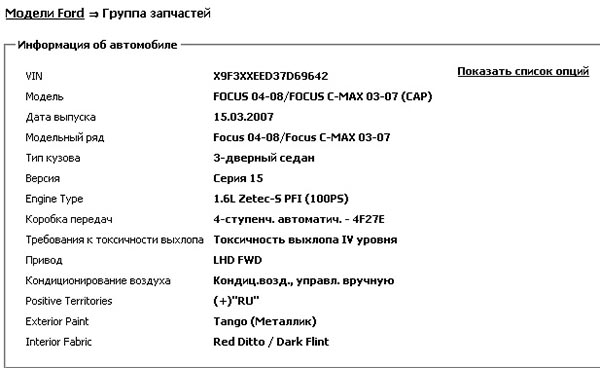 Модели Ford ⇒ Группа запчастей

Информация об автомобиле

Показать список опций

| | |
|---|---|
| VIN | X9F3XXEED37D69642 |
| Модель | FOCUS 04-08/FOCUS C-MAX 03-07 (CAP) |
| Дата выпуска | 15.03.2007 |
| Модельный ряд | Focus 04-08/Focus C-MAX 03-07 |
| Тип кузова | 3-дверный седан |
| Версия | Серия 15 |
| Engine Type | 1.6L Zetec-S PFI (100PS) |
| Коробка передач | 4-ступенч. автоматич. - 4F27E |
| Требования к токсичности выхлопа | Токсичность выхлопа IV уровня |
| Привод | LHD FWD |
| Кондиционирование воздуха | Кондиц.возд., управл. вручную |
| Positive Territories | (+)"RU" |
| Exterior Paint | Tango (Металлик) |
| Interior Fabric | Red Ditto / Dark Flint |